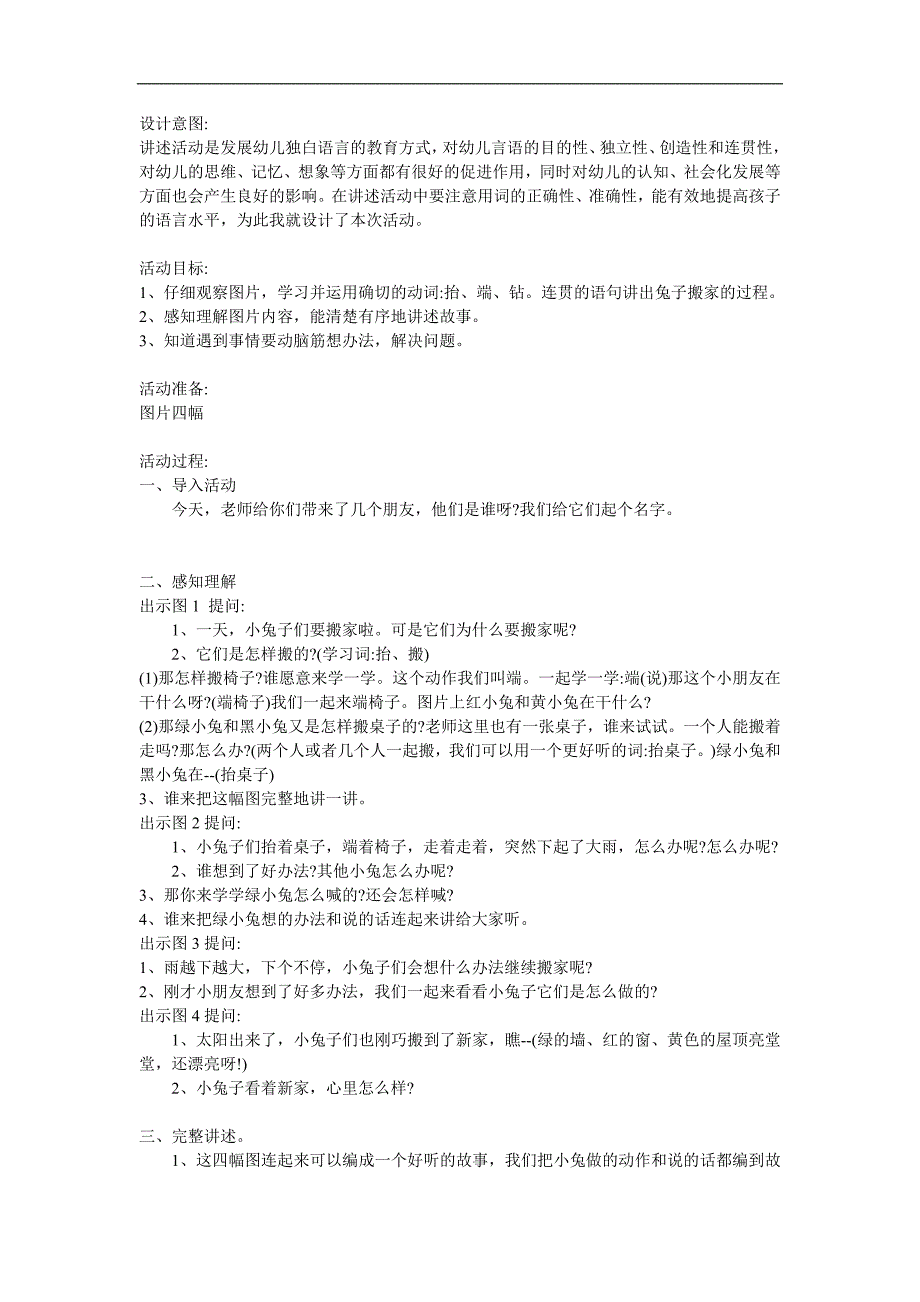 设计意图:
讲述活动是发展幼儿独白语言的教育方式，对幼儿言语的目的性、独立性、创造性和连贯性，对幼儿的思维、记忆、想象等方面都有很好的促进作用，同时对幼儿的认知、社会化发展等方面也会产生良好的影响。在讲述活动中要注意用词的正确性、准确性，能有效地提高孩子的语言水平，为此我就设计了本次活动。

活动目标:
1、仔细观察图片，学习并运用确切的动词:抬、端、钻。连贯的语句讲出兔子搬家的过程。
2、感知理解图片内容，能清楚有序地讲述故事。
3、知道遇到事情要动脑筋想办法，解决问题。

活动准备:
图片四幅

活动过程:
一、导入活动
今天，老师给你们带来了几个朋友，他们是谁呀?我们给它们起个名字。

二、感知理解
出示图 1 提问:
1、一天，小兔子们要搬家啦。可是它们为什么要搬家呢?
2、它们是怎样搬的?(学习词:抬、搬)
(1)那怎样搬椅子?谁愿意来学一学。这个动作我们叫端。一起学一学:端(说)那这个小朋友在干什么呀?(端椅子)我们一起来端椅子。图片上红小兔和黄小兔在干什么?
(2)那绿小兔和黑小兔又是怎样搬桌子的?老师这里也有一张桌子，谁来试试。一个人能搬着走吗?那怎么办?(两个人或者几个人一起搬，我们可以用一个更好听的词:抬桌子。)绿小兔和黑小兔在--(抬桌子)
3、谁来把这幅图完整地讲一讲。
出示图 2 提问:
1、小兔子们抬着桌子，端着椅子，走着走着，突然下起了大雨，怎么办呢?怎么办呢?
2、谁想到了好办法?其他小兔怎么办呢?
3、那你来学学绿小兔怎么喊的?还会怎样喊?
4、谁来把绿小兔想的办法和说的话连起来讲给大家听。
出示图 3 提问:
1、雨越下越大，下个不停，小兔子们会想什么办法继续搬家呢?
2、刚才小朋友想到了好多办法，我们一起来看看小兔子它们是怎么做的?
出示图 4 提问:
1、太阳出来了，小兔子们也刚巧搬到了新家，瞧--(绿的墙、红的窗、黄色的屋顶亮堂堂，还漂亮呀!)
2、小兔子看着新家，心里怎么样?

三、完整讲述。
1、这四幅图连起来可以编成一个好听的故事，我们把小兔做的动作和说的话都编到故